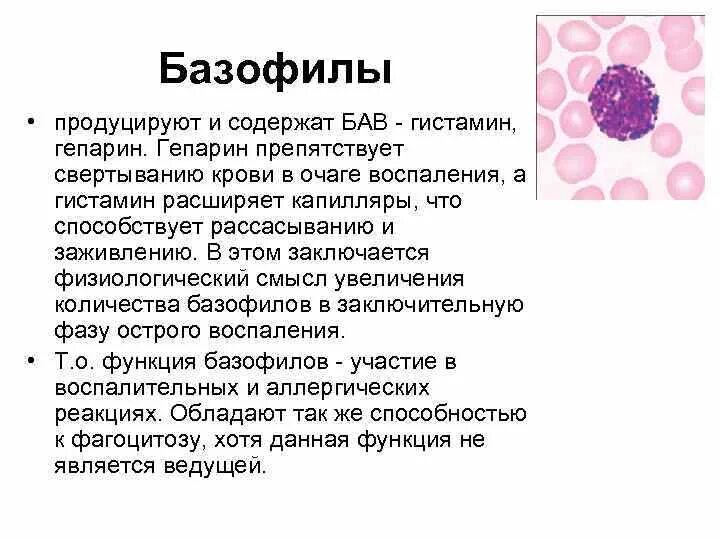 Базофилы

• продуцируют и содержат БАВ - гистамин, гепарин. Гепарин препятствует свертыванию крови в очаге воспаления, а гистамин расширяет капилляры, что способствует рассасыванию и заживлению. В этом заключается физиологический смысл увеличения количества базофилов в заключительную фазу острого воспаления.

• Т.о. функция базофилов - участие в воспалительных и аллергических реакциях. Обладают так же способностью к фагоцитозу, хотя данная функция не является ведущей.